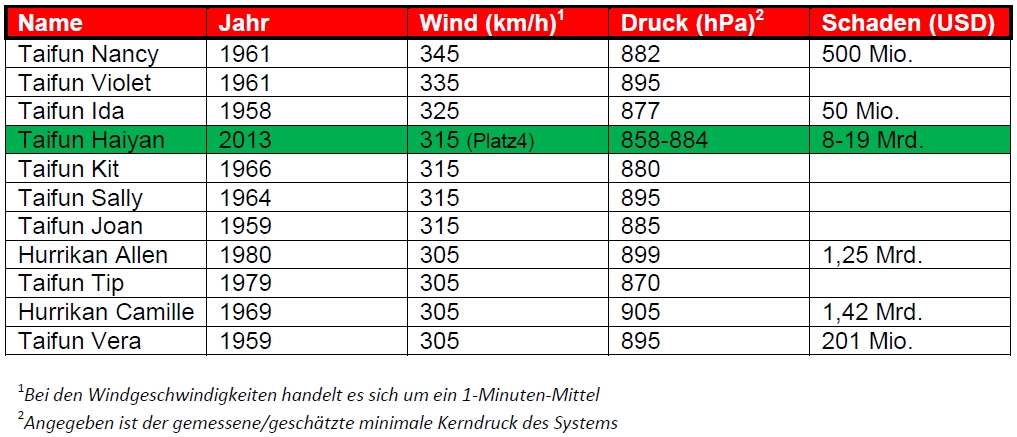 | Name | Jahr | Wind (km/h)$^1$ | Druck (hPa)$^2$ | Schaden (USD) |
|---|---|---|---|---|
| Taifun Nancy | 1961 | 345 | 882 | 500 Mio. |
| Taifun Violet | 1961 | 335 | 895 | |
| Taifun Ida | 1958 | 325 | 877 | 50 Mio. |
| Taifun Haiyan | 2013 | 315 (Platz4) | 858-884 | 8-19 Mrd. |
| Taifun Kit | 1966 | 315 | 880 | |
| Taifun Sally | 1964 | 315 | 895 | |
| Taifun Joan | 1959 | 315 | 885 | |
| Hurrikan Allen | 1980 | 305 | 899 | 1,25 Mrd. |
| Taifun Tip | 1979 | 305 | 870 | |
| Hurrikan Camille | 1969 | 305 | 905 | 1,42 Mrd. |
| Taifun Vera | 1959 | 305 | 895 | 201 Mio. |

$^1$Bei den Windgeschwindigkeiten handelt es sich um ein 1-Minuten-Mittel

$^2$Angegeben ist der gemessene/geschätzte minimale Kerndruck des Systems